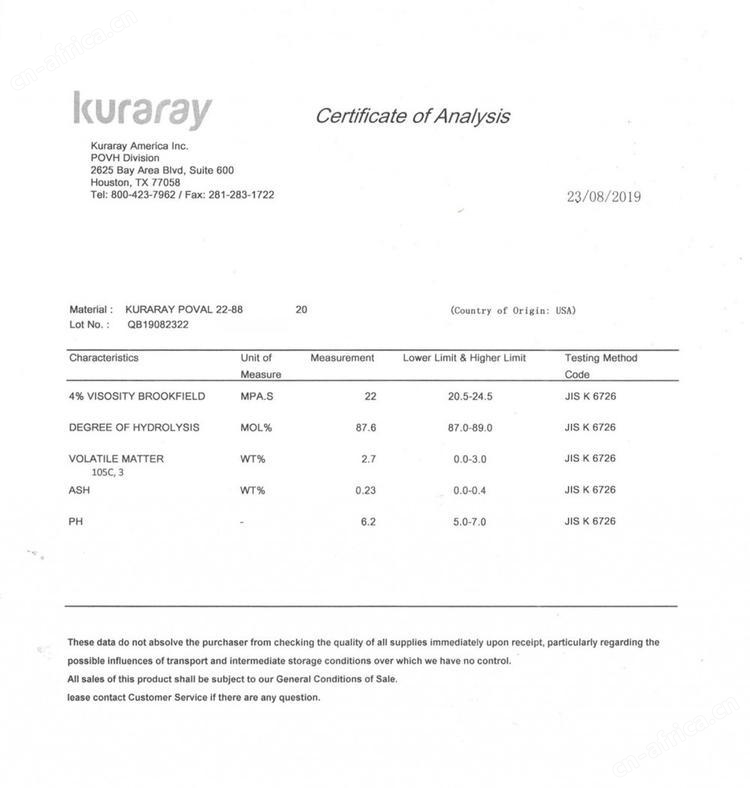 cn-africa.cn

kuraray

Certificate of Analysis

Kuraray America Inc.
POVH Division
2625 Bay Area Blvd, Suite 600
Houston, TX 77058
Tel: 800-423-7962 / Fax: 281-283-1722

23/08/2019

Material : KURARAY POVAL 22-88 20 (Country of Origin: USA)
Lot No. : QB19082322

| Characteristics | Unit of Measure | Measurement | Lower Limit & Higher Limit | Testing Method Code |
|---|---|---|---|---|
| 4% VISOSITY BROOKFIELD | MPA.S | 22 | 20.5-24.5 | JIS K 6726 |
| DEGREE OF HYDROLYSIS | MOL% | 87.6 | 87.0-89.0 | JIS K 6726 |
| VOLATILE MATTER 105C, 3 | WT% | 2.7 | 0.0-3.0 | JIS K 6726 |
| ASH | WT% | 0.23 | 0.0-0.4 | JIS K 6726 |
| PH | - | 6.2 | 5.0-7.0 | JIS K 6726 |

These data do not absolve the purchaser from checking the quality of all supplies immediately upon receipt, particularly regarding the possible influences of transport and intermediate storage conditions over which we have no control.
All sales of this product shall be subject to our General Conditions of Sale.
lease contact Customer Service if there are any question.

cn-africa.cn